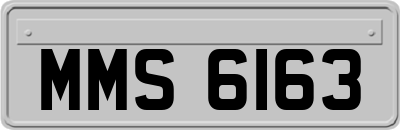 MMS 6163